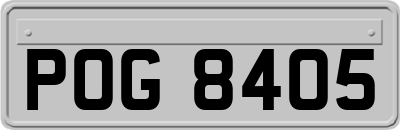 POG 8405